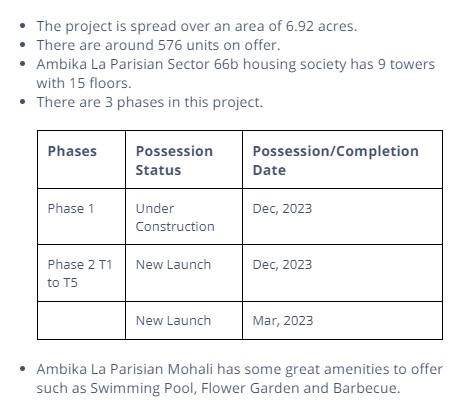 - The project is spread over an area of 6.92 acres.
- There are around 576 units on offer.
- Ambika La Parisian Sector 66b housing society has 9 towers with 15 floors.
- There are 3 phases in this project.

| Phases | Possession Status | Possession/Completion Date |
|---|---|---|
| Phase 1 | Under Construction | Dec, 2023 |
| Phase 2 T1 to T5 | New Launch | Dec, 2023 |
| | New Launch | Mar, 2023 |

- Ambika La Parisian Mohali has some great amenities to offer such as Swimming Pool, Flower Garden and Barbecue.